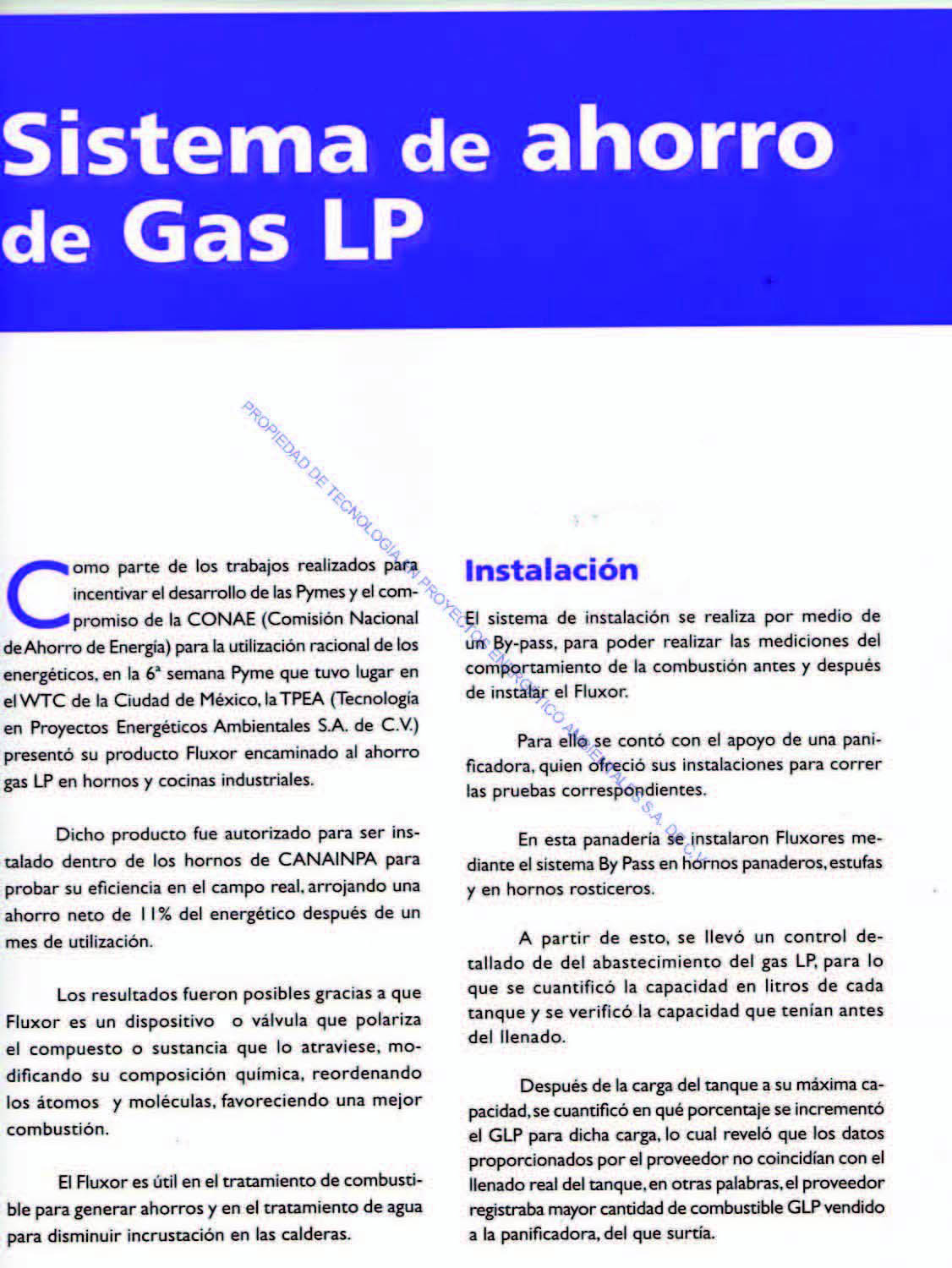 Sistema de ahorro de Gas LP

PROPIEDAD DE TECNOLOGIA EN PROYECTOS ENERGETICO AMBIENTALES S.A. DE C.V.

Como parte de los trabajos realizados para incentivar el desarrollo de las Pymes y el compromiso de la CONAE (Comisión Nacional de Ahorro de Energía) para la utilización racional de los energéticos, en la 6ª semana Pyme que tuvo lugar en el WTC de la Ciudad de México, la TPEA (Tecnología en Proyectos Energéticos Ambientales S.A. de C.V.) presentó su producto Fluxor encaminado al ahorro gas LP en hornos y cocinas industriales.

Dicho producto fue autorizado para ser instalado dentro de los hornos de CANAINPA para probar su eficiencia en el campo real, arrojando una ahorro neto de 11% del energético después de un mes de utilización.

Los resultados fueron posibles gracias a que Fluxor es un dispositivo o válvula que polariza el compuesto o sustancia que lo atraviese, modificando su composición química, reordenando los átomos y moléculas, favoreciendo una mejor combustión.

El Fluxor es útil en el tratamiento de combustible para generar ahorros y en el tratamiento de agua para disminuir incrustación en las calderas.

Instalación

El sistema de instalación se realiza por medio de un By-pass, para poder realizar las mediciones del comportamiento de la combustión antes y después de instalar el Fluxor.

Para ello se contó con el apoyo de una panificadora, quien ofreció sus instalaciones para correr las pruebas correspondientes.

En esta panadería se instalaron Fluxores mediante el sistema By Pass en hornos panaderos, estufas y en hornos rosticeros.

A partir de esto, se llevó un control detallado de del abastecimiento del gas LP, para lo que se cuantificó la capacidad en litros de cada tanque y se verificó la capacidad que tenían antes del llenado.

Después de la carga del tanque a su máxima capacidad, se cuantificó en qué porcentaje se incrementó el GLP para dicha carga, lo cual reveló que los datos proporcionados por el proveedor no coincidían con el llenado real del tanque, en otras palabras, el proveedor registraba mayor cantidad de combustible GLP vendido a la panificadora, del que surtía.